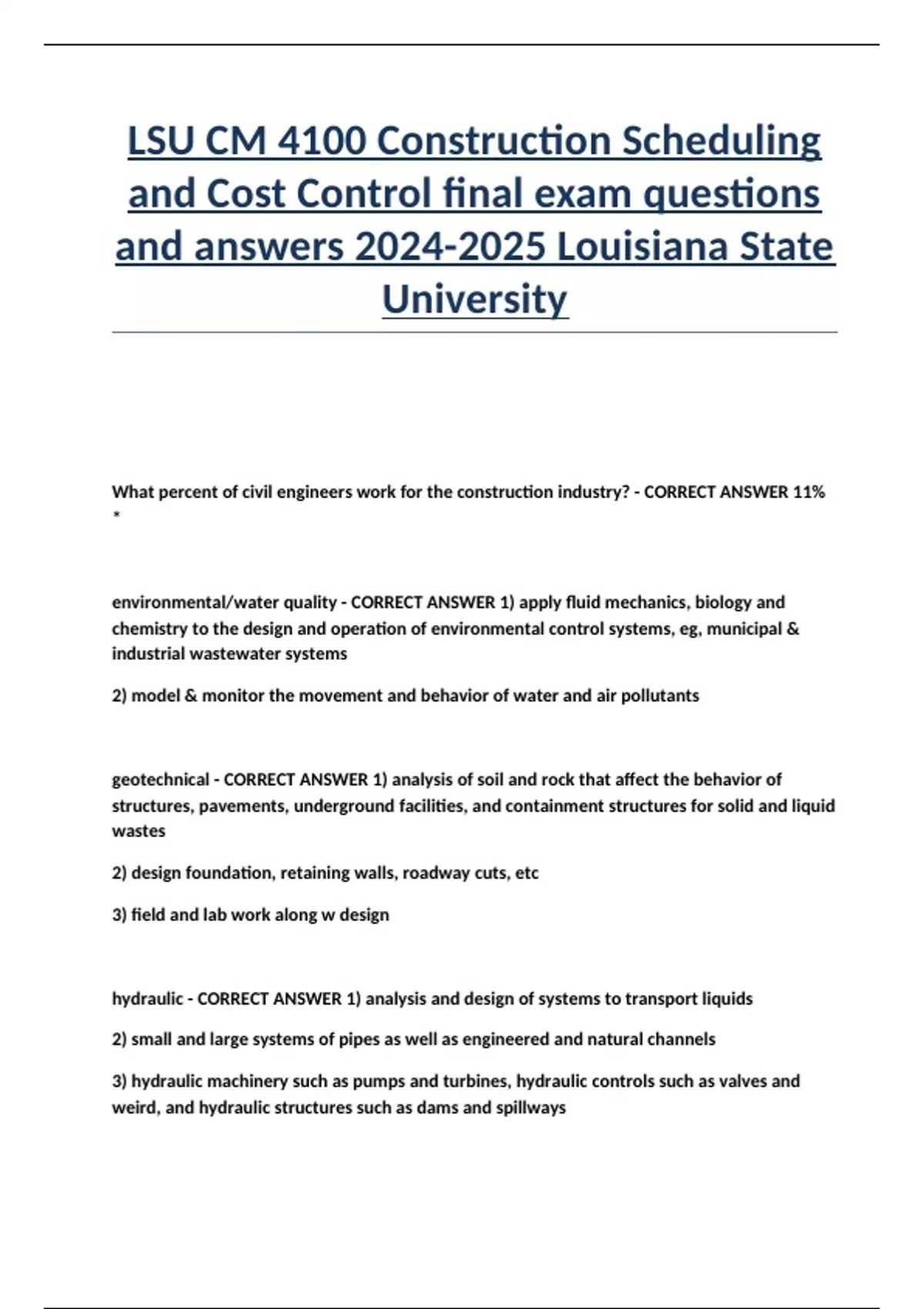 LSU CM 4100 Construction Scheduling and Cost Control final exam questions and answers 2024-2025 Louisiana State University

What percent of civil engineers work for the construction industry? - CORRECT ANSWER 11% *

environmental/water quality - CORRECT ANSWER 1) apply fluid mechanics, biology and chemistry to the design and operation of environmental control systems, eg, municipal & industrial wastewater systems

2) model & monitor the movement and behavior of water and air pollutants

geotechnical - CORRECT ANSWER 1) analysis of soil and rock that affect the behavior of structures, pavements, underground facilities, and containment structures for solid and liquid wastes

2) design foundation, retaining walls, roadway cuts, etc

3) field and lab work along w design

hydraulic - CORRECT ANSWER 1) analysis and design of systems to transport liquids

2) small and large systems of pipes as well as engineered and natural channels

3) hydraulic machinery such as pumps and turbines, hydraulic controls such as valves and weird, and hydraulic structures such as dams and spillways